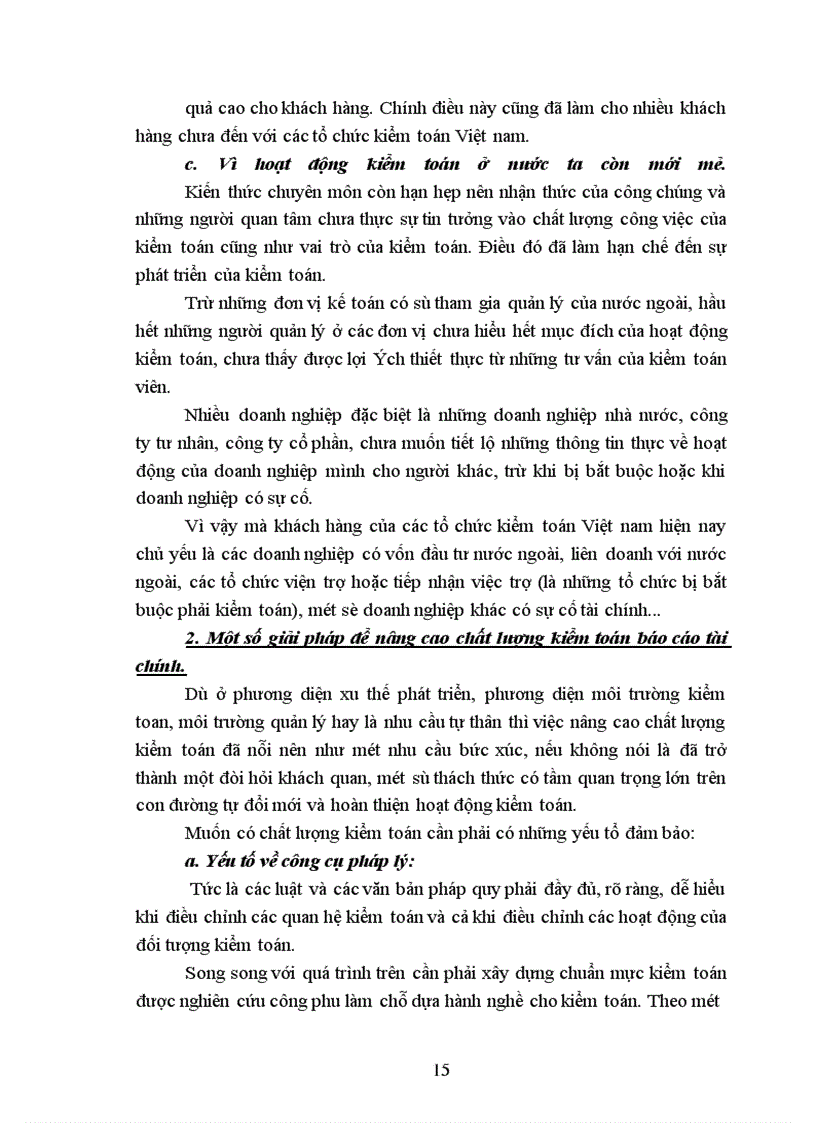 quả cao cho khách hàng. Chính điều này cũng đã làm cho nhiều khách hàng chưa đến với các tổ chức kiểm toán Việt nam.

c. Vì hoạt động kiểm toán ở nước ta còn mới mẻ.

Kiến thức chuyên môn còn hạn hẹp nên nhận thức của công chúng và những người quan tâm chưa thực sự tin tưởng vào chất lượng công việc của kiểm toán cũng như vai trò của kiểm toán. Điều đó đã làm hạn chế đến sự phát triển của kiểm toán.

Trừ những đơn vị kế toán có sù tham gia quản lý của nước ngoài, hầu hết những người quản lý ở các đơn vị chưa hiểu hết mục đích của hoạt động kiểm toán, chưa thấy được lợi Ých thiết thực từ những tư vấn của kiểm toán viên.

Nhiều doanh nghiệp đặc biệt là những doanh nghiệp nhà nước, công ty tư nhân, công ty cổ phần, chưa muốn tiết lộ những thông tin thực về hoạt động của doanh nghiệp mình cho người khác, trừ khi bị bắt buộc hoặc khi doanh nghiệp có sự cố.

Vì vậy mà khách hàng của các tổ chức kiểm toán Việt nam hiện nay chủ yếu là các doanh nghiệp có vốn đầu tư nước ngoài, liên doanh với nước ngoài, các tổ chức viện trợ hoặc tiếp nhận việc trợ (là những tổ chức bị bắt buộc phải kiểm toán), mét sè doanh nghiệp khác có sự cố tài chính...

2. Một số giải pháp để nâng cao chất lượng kiểm toán báo cáo tài chính.

Dù ở phương diện xu thế phát triển, phương diện môi trường kiểm toan, môi trường quản lý hay là nhu cầu tự thân thì việc nâng cao chất lượng kiểm toán đã nổi nên như mét nhu cầu bức xúc, nếu không nói là đã trở thành một đòi hỏi khách quan, mét sù thách thức có tầm quan trọng lớn trên con đường tự đổi mới và hoàn thiện hoạt động kiểm toán.

Muốn có chất lượng kiểm toán cần phải có những yếu tố đảm bảo:

a. Yếu tố về công cụ pháp lý:

Tức là các luật và các văn bản pháp quy phải đầy đủ, rõ ràng, dễ hiểu khi điều chỉnh các quan hệ kiểm toán và cả khi điều chỉnh các hoạt động của đối tượng kiểm toán.

Song song với quá trình trên cần phải xây dựng chuẩn mực kiểm toán được nghiên cứu công phu làm chỗ dựa hành nghề cho kiểm toán. Theo mét

15